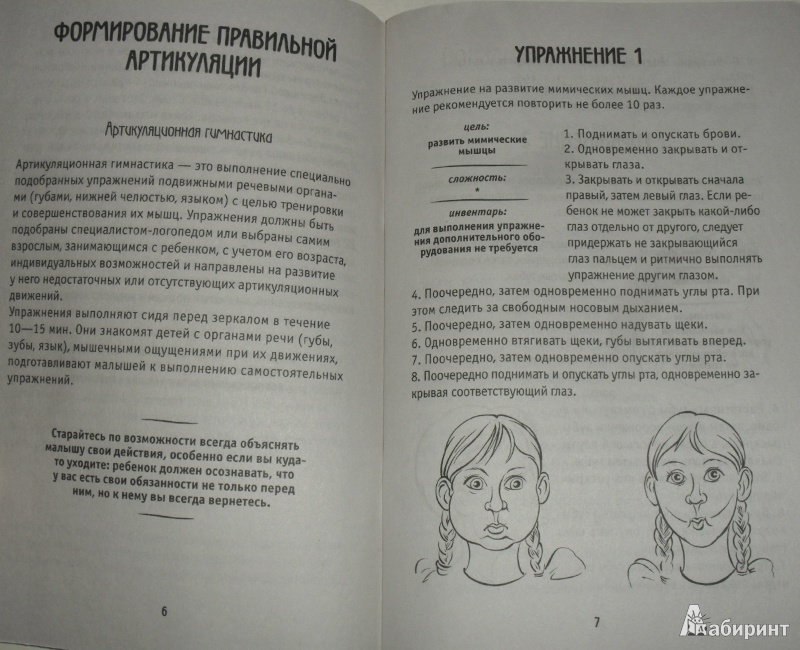 ФОРМИРОВАНИЕ ПРАВИЛЬНОЙ АРТИКУЛЯЦИИ

Артикуляционная гимнастика

Артикуляционная гимнастика — это выполнение специально подобранных упражнений подвижными речевыми органами (губами, нижней челюстью, языком) с целью тренировки и совершенствования их мышц. Упражнения должны быть подобраны специалистом-логопедом или выбраны самим взрослым, занимающимся с ребенком, с учетом его возраста, индивидуальных возможностей и направлены на развитие у него недостаточных или отсутствующих артикуляционных движений.
Упражнения выполняют сидя перед зеркалом в течение 10—15 мин. Они знакомят детей с органами речи (губы, зубы, язык), мышечными ощущениями при их движениях, подготавливают малышей к выполнению самостоятельных упражнений.

Старайтесь по возможности всегда объяснять малышу свои действия, особенно если вы куда-то уходите: ребенок должен осознавать, что у вас есть свои обязанности не только перед ним, но к нему вы всегда вернетесь.

6

УПРАЖНЕНИЕ 1

Упражнение на развитие мимических мышц. Каждое упражнение рекомендуется повторить не более 10 раз.

цель:
развить мимические мышцы

сложность:
*

инвентарь:
для выполнения упражнения дополнительного оборудования не требуется

1. Поднимать и опускать брови.
2. Одновременно закрывать и открывать глаза.
3. Закрывать и открывать сначала правый, затем левый глаз. Если ребенок не может закрыть какой-либо глаз отдельно от другого, следует придержать не закрывающийся глаз пальцем и ритмично выполнять упражнение другим глазом.
4. Поочередно, затем одновременно поднимать углы рта. При этом следить за свободным носовым дыханием.
5. Поочередно, затем одновременно надувать щеки.
6. Одновременно втягивать щеки, губы вытягивать вперед.
7. Поочередно, затем одновременно опускать углы рта.
8. Поочередно поднимать и опускать углы рта, одновременно закрывая соответствующий глаз.

7

Лабиринт